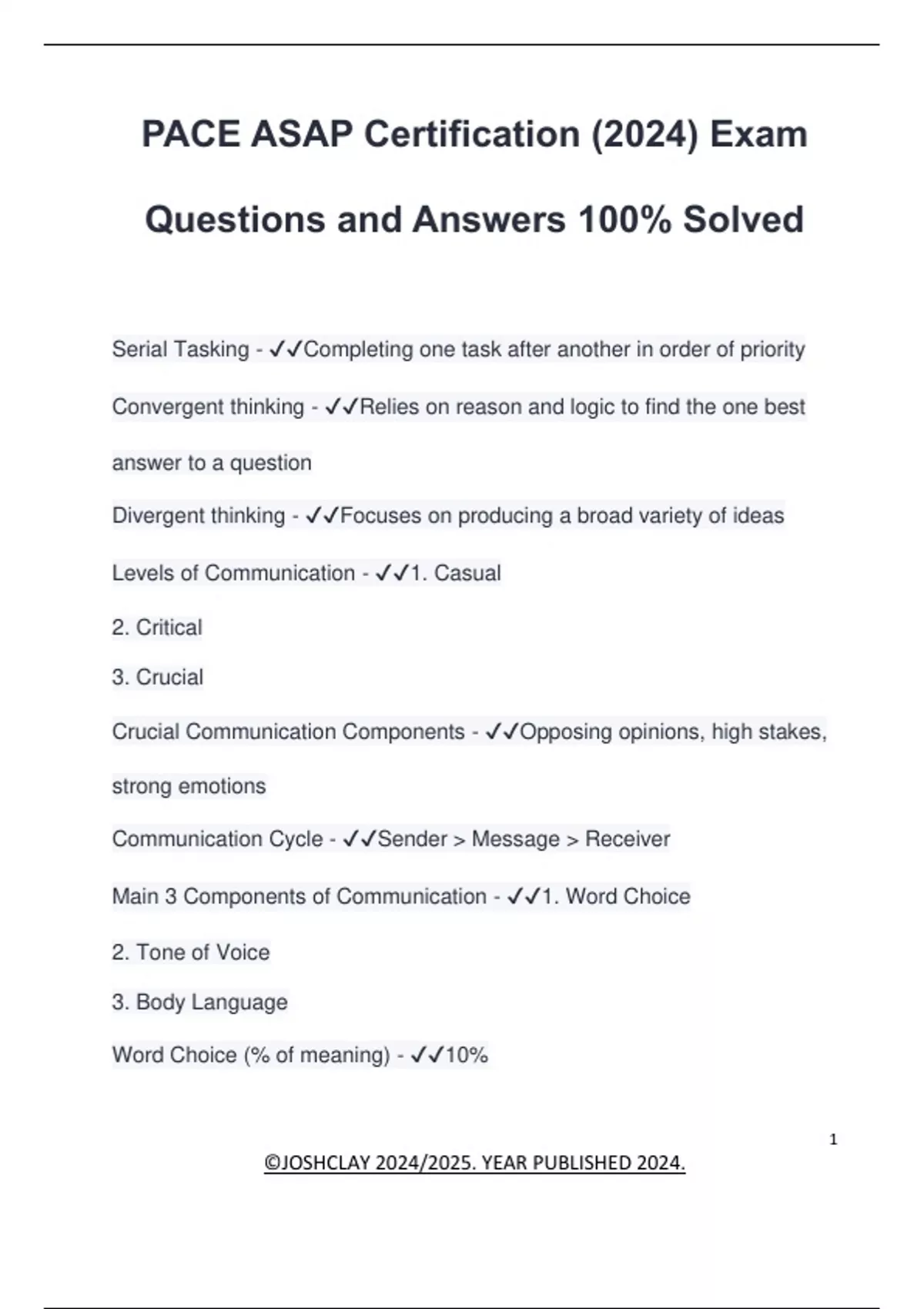 PACE ASAP Certification (2024) Exam Questions and Answers 100% Solved

Serial Tasking - ✓✓Completing one task after another in order of priority

Convergent thinking - ✓✓Relies on reason and logic to find the one best answer to a question

Divergent thinking - ✓✓Focuses on producing a broad variety of ideas

Levels of Communication - ✓✓1. Casual

2. Critical

3. Crucial

Crucial Communication Components - ✓✓Opposing opinions, high stakes, strong emotions

Communication Cycle - ✓✓Sender > Message > Receiver

Main 3 Components of Communication - ✓✓1. Word Choice

2. Tone of Voice

3. Body Language

Word Choice (% of meaning) - ✓✓10%

1

©JOSHCLAY 2024/2025. YEAR PUBLISHED 2024.